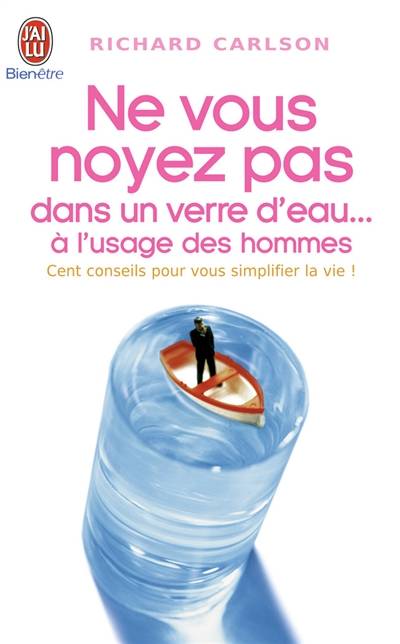 J'AI LU
Bienêtre

RICHARD CARLSON

Ne vous noyez pas dans un verre d'eau... à l'usage des hommes

Cent conseils pour vous simplifier la vie !